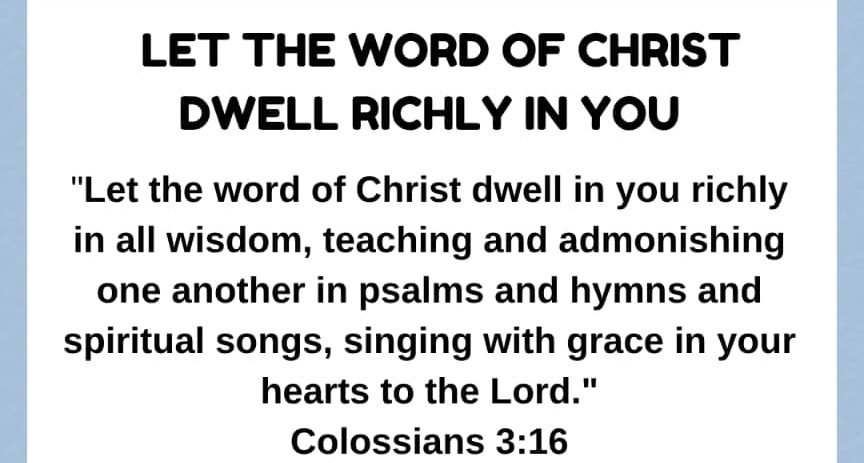 LET THE WORD OF CHRIST DWELL RICHLY IN YOU

"Let the word of Christ dwell in you richly in all wisdom, teaching and admonishing one another in psalms and hymns and spiritual songs, singing with grace in your hearts to the Lord."

Colossians 3:16